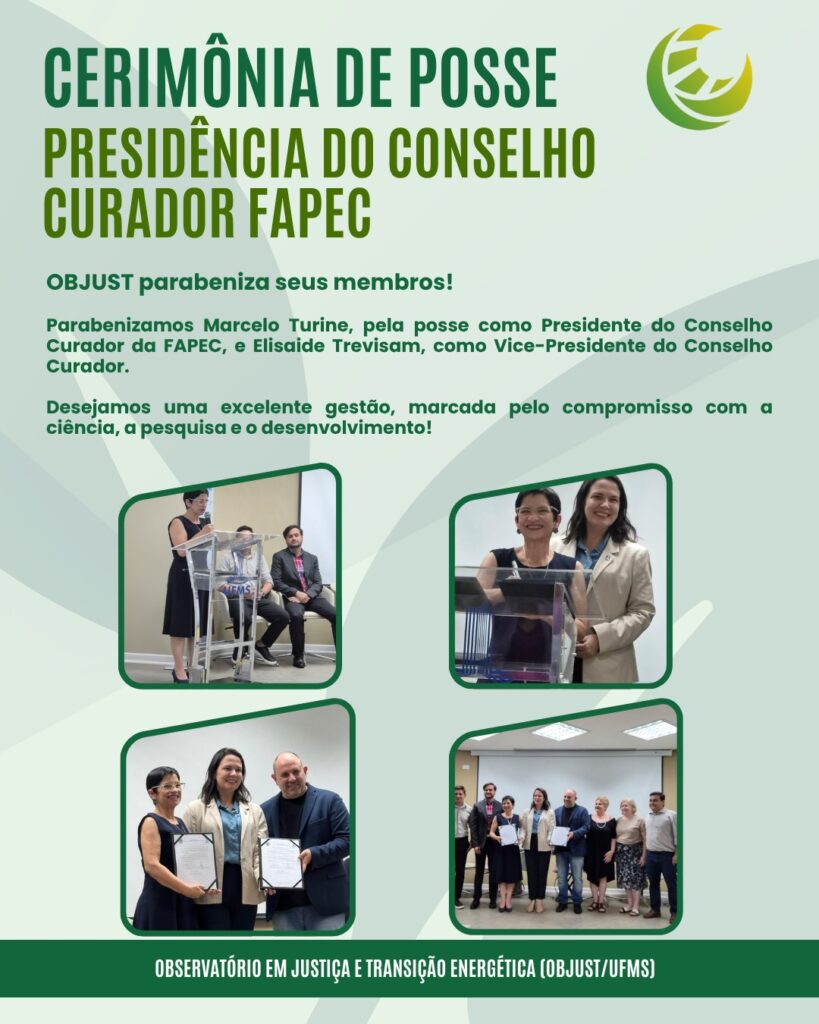 CERIMÔNIA DE POSSE
PRESIDÊNCIA DO CONSELHO CURADOR FAPEC

OBJUST parabeniza seus membros!

Parabenizamos Marcelo Turine, pela posse como Presidente do Conselho Curador da FAPEC, e Elisaide Trevisam, como Vice-Presidente do Conselho Curador.

Desejamos uma excelente gestão, marcada pelo compromisso com a ciência, a pesquisa e o desenvolvimento!

UFMS

OBSERVATÓRIO EM JUSTIÇA E TRANSIÇÃO ENERGÉTICA (OBJUST/UFMS)